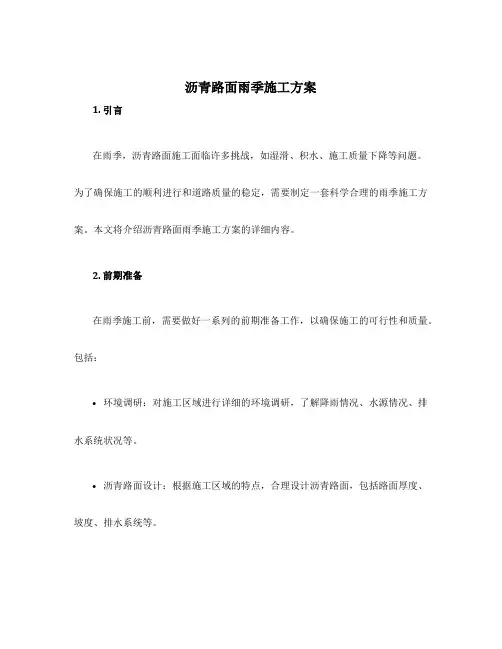 沥青路面雨季施工方案

1. 引言

在雨季，沥青路面施工面临许多挑战，如湿滑、积水、施工质量下降等问题。为了确保施工的顺利进行和道路质量的稳定，需要制定一套科学合理的雨季施工方案。本文将介绍沥青路面雨季施工方案的详细内容。

2. 前期准备

在雨季施工前，需要做好一系列的前期准备工作，以确保施工的可行性和质量。包括：

• 环境调研：对施工区域进行详细的环境调研，了解降雨情况、水源情况、排水系统状况等。

• 沥青路面设计：根据施工区域的特点，合理设计沥青路面，包括路面厚度、坡度、排水系统等。